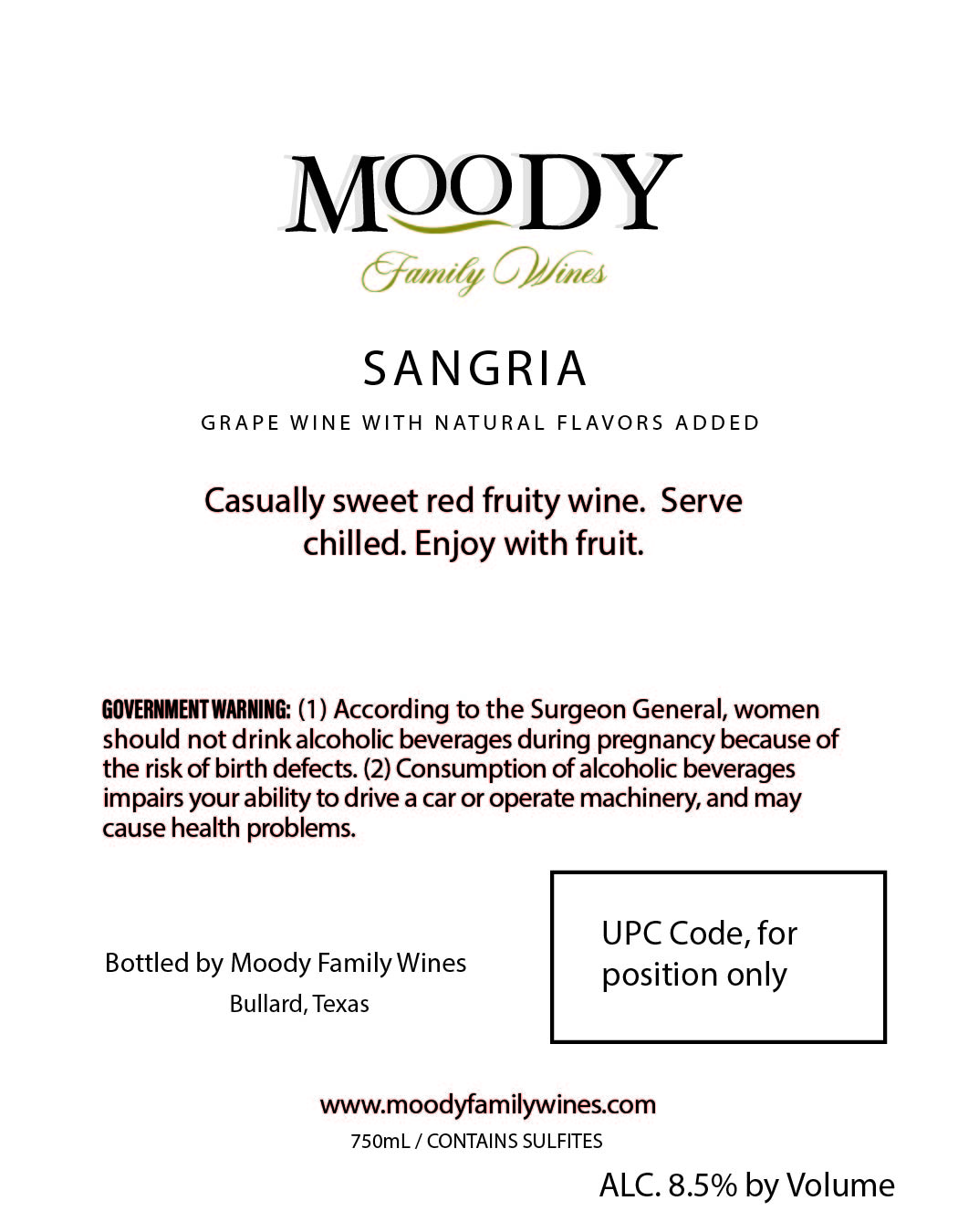 MOODY
Family Wines

SANGRIA

GRAPE WINE WITH NATURAL FLAVORS ADDED

Casually sweet red fruity wine. Serve chilled. Enjoy with fruit.

GOVERNMENT WARNING: (1) According to the Surgeon General, women should not drink alcoholic beverages during pregnancy because of the risk of birth defects. (2) Consumption of alcoholic beverages impairs your ability to drive a car or operate machinery, and may cause health problems.

Bottled by Moody Family Wines
Bullard, Texas

UPC Code, for position only

www.moodyfamilywines.com
750mL / CONTAINS SULFITES

ALC. 8.5% by Volume